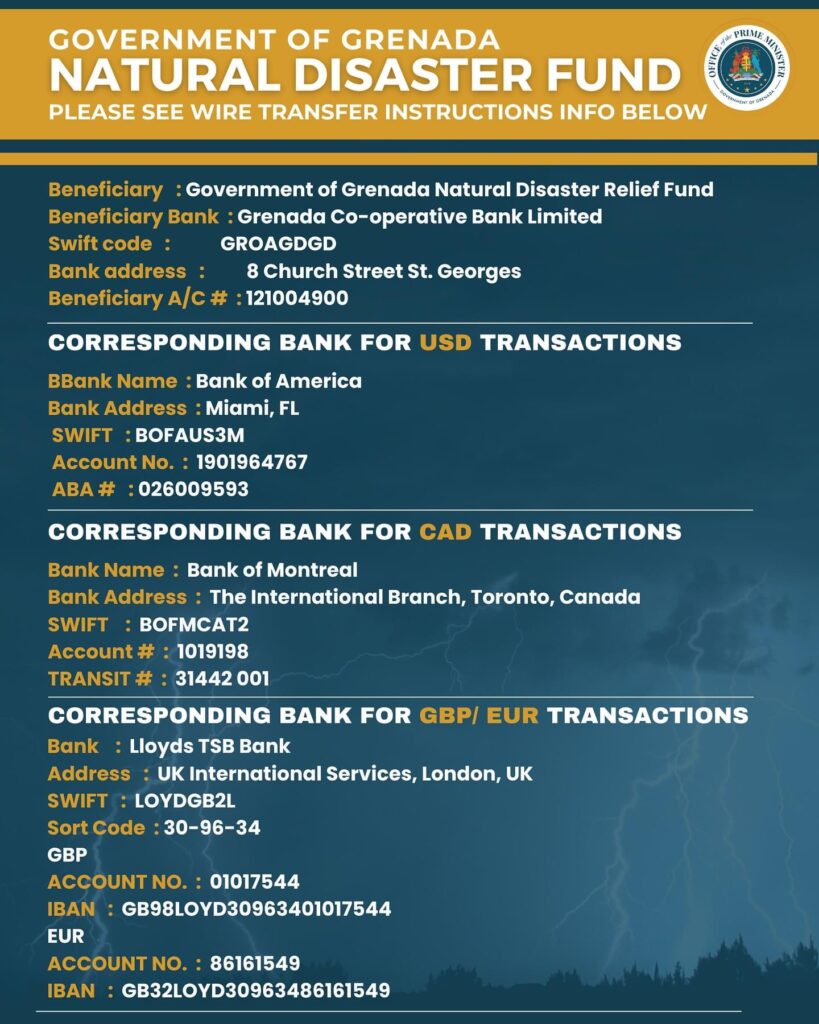 GOVERNMENT OF GRENADA
NATURAL DISASTER FUND
PLEASE SEE WIRE TRANSFER INSTRUCTIONS INFO BELOW

OFFICE of the PRIME MINISTER
GOVERNMENT OF GRENADA

Beneficiary : Government of Grenada Natural Disaster Relief Fund
Beneficiary Bank : Grenada Co-operative Bank Limited
Swift code : GROAGDGD
Bank address : 8 Church Street St. Georges
Beneficiary A/C # : 121004900

CORRESPONDING BANK FOR USD TRANSACTIONS

BBank Name : Bank of America
Bank Address : Miami, FL
SWIFT : BOFAUS3M
Account No. : 1901964767
ABA # : 026009593

CORRESPONDING BANK FOR CAD TRANSACTIONS

Bank Name : Bank of Montreal
Bank Address : The International Branch, Toronto, Canada
SWIFT : BOFMCAT2
Account # : 1019198
TRANSIT # : 31442 001

CORRESPONDING BANK FOR GBP/ EUR TRANSACTIONS

Bank : Lloyds TSB Bank
Address : UK International Services, London, UK
SWIFT : LOYDGB2L
Sort Code : 30-96-34
GBP
ACCOUNT NO. : 01017544
IBAN : GB98LOYD30963401017544
EUR
ACCOUNT NO. : 86161549
IBAN : GB32LOYD30963486161549